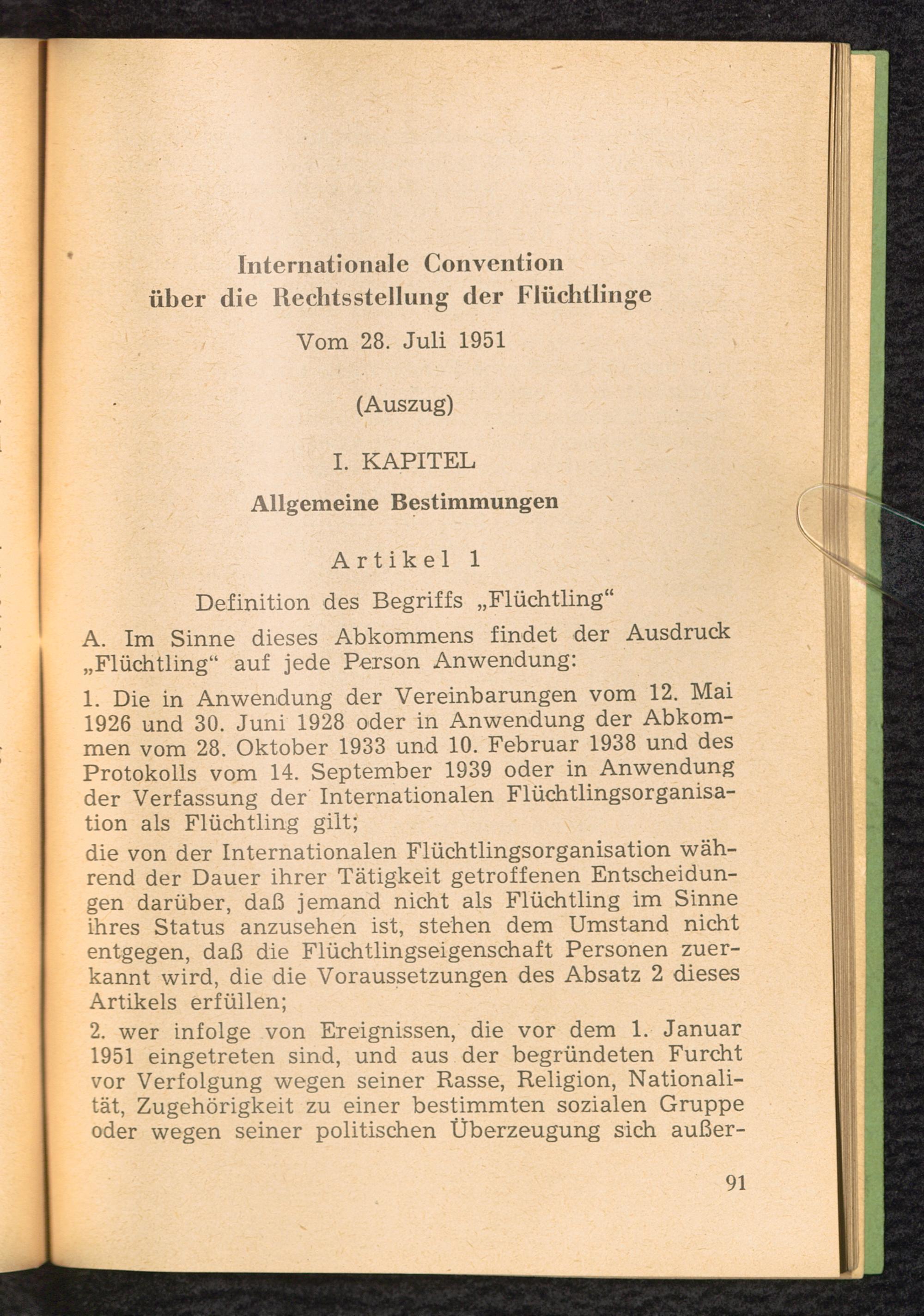 Internationale Convention über die Rechtsstellung der Flüchtlinge

Vom 28. Juli 1951

(Auszug)

I. KAPITEL

Allgemeine Bestimmungen

Artikel 1

Definition des Begriffs „Flüchtling“

A. Im Sinne dieses Abkommens findet der Ausdruck „Flüchtling“ auf jede Person Anwendung:

1. Die in Anwendung der Vereinbarungen vom 12. Mai 1926 und 30. Juni 1928 oder in Anwendung der Abkommen vom 28. Oktober 1933 und 10. Februar 1938 und des Protokolls vom 14. September 1939 oder in Anwendung der Verfassung der Internationalen Flüchtlingsorganisation als Flüchtling gilt;

die von der Internationalen Flüchtlingsorganisation während der Dauer ihrer Tätigkeit getroffenen Entscheidungen darüber, daß jemand nicht als Flüchtling im Sinne ihres Status anzusehen ist, stehen dem Umstand nicht entgegen, daß die Flüchtlingseigenschaft Personen zuerkannt wird, die die Voraussetzungen des Absatz 2 dieses Artikels erfüllen;

2. wer infolge von Ereignissen, die vor dem 1. Januar 1951 eingetreten sind, und aus der begründeten Furcht vor Verfolgung wegen seiner Rasse, Religion, Nationalität, Zugehörigkeit zu einer bestimmten sozialen Gruppe oder wegen seiner politischen Überzeugung sich außer-

91